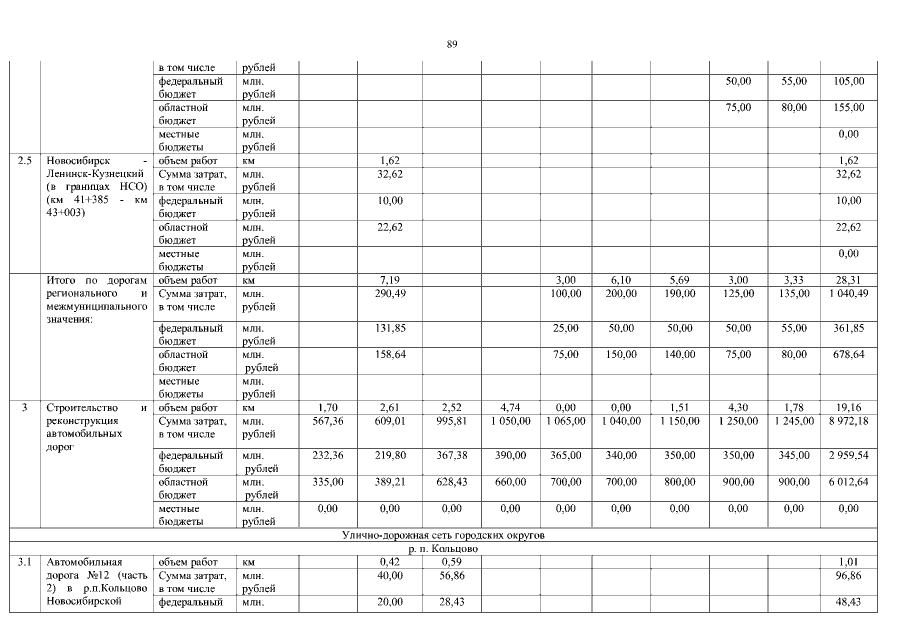 89

| | | в том числе | рублей | | | | | | | | | | |
|---|---|---|---|---|---|---|---|---|---|---|---|---|---|
| | | федеральный бюджет | млн. рублей | | | | | | | | 50,00 | 55,00 | 105,00 |
| | | областной бюджет | млн. рублей | | | | | | | | 75,00 | 80,00 | 155,00 |
| | | местные бюджеты | млн. рублей | | | | | | | | | | 0,00 |
| 2.5 | Новосибирск - Ленинск-Кузнецкий (в границах НСО) (км 41+385 - км 43+003) | объем работ | км | | 1,62 | | | | | | | | 1,62 |
| | | Сумма затрат, в том числе | млн. рублей | | 32,62 | | | | | | | | 32,62 |
| | | федеральный бюджет | млн. рублей | | 10,00 | | | | | | | | 10,00 |
| | | областной бюджет | млн. рублей | | 22,62 | | | | | | | | 22,62 |
| | | местные бюджеты | млн. рублей | | | | | | | | | | 0,00 |
| | Итого по дорогам регионального и межмуниципального значения: | объем работ | км | | 7,19 | | | 3,00 | 6,10 | 5,69 | 3,00 | 3,33 | 28,31 |
| | | Сумма затрат, в том числе | млн. рублей | | 290,49 | | | 100,00 | 200,00 | 190,00 | 125,00 | 135,00 | 1 040,49 |
| | | федеральный бюджет | млн. рублей | | 131,85 | | | 25,00 | 50,00 | 50,00 | 50,00 | 55,00 | 361,85 |
| | | областной бюджет | млн. рублей | | 158,64 | | | 75,00 | 150,00 | 140,00 | 75,00 | 80,00 | 678,64 |
| | | местные бюджеты | млн. рублей | | | | | | | | | | |
| 3 | Строительство и реконструкция автомобильных дорог | объем работ | км | 1,70 | 2,61 | 2,52 | 4,74 | 0,00 | 0,00 | 1,51 | 4,30 | 1,78 | 19,16 |
| | | Сумма затрат, в том числе | млн. рублей | 567,36 | 609,01 | 995,81 | 1 050,00 | 1 065,00 | 1 040,00 | 1 150,00 | 1 250,00 | 1 245,00 | 8 972,18 |
| | | федеральный бюджет | млн. рублей | 232,36 | 219,80 | 367,38 | 390,00 | 365,00 | 340,00 | 350,00 | 350,00 | 345,00 | 2 959,54 |
| | | областной бюджет | млн. рублей | 335,00 | 389,21 | 628,43 | 660,00 | 700,00 | 700,00 | 800,00 | 900,00 | 900,00 | 6 012,64 |
| | | местные бюджеты | млн. рублей | 0,00 | 0,00 | 0,00 | 0,00 | 0,00 | 0,00 | 0,00 | 0,00 | 0,00 | 0,00 |
| Улично-дорожная сеть городских округов | | | | | | | | | | | | | |
| р. п. Кольцово | | | | | | | | | | | | | |
| 3.1 | Автомобильная дорога №12 (часть 2) в р.п.Кольцово Новосибирской | объем работ | км | | 0,42 | 0,59 | | | | | | | 1,01 |
| | | Сумма затрат, в том числе | млн. рублей | | 40,00 | 56,86 | | | | | | | 96,86 |
| | | федеральный | млн. | | 20,00 | 28,43 | | | | | | | 48,43 |